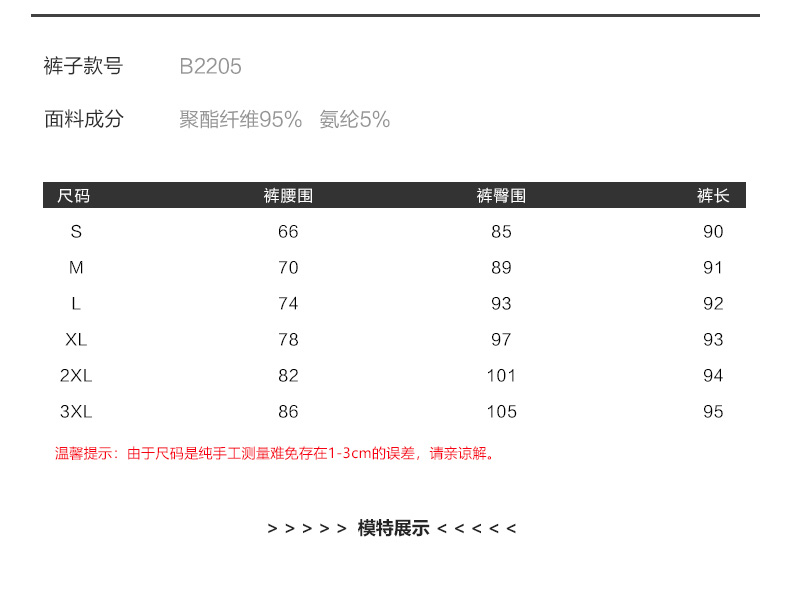 裤子款号 B2205

面料成分 聚酯纤维95% 氨纶5%

| 尺码 | 裤腰围 | 裤臀围 | 裤长 |
|---|---|---|---|
| S | 66 | 85 | 90 |
| M | 70 | 89 | 91 |
| L | 74 | 93 | 92 |
| XL | 78 | 97 | 93 |
| 2XL | 82 | 101 | 94 |
| 3XL | 86 | 105 | 95 |

温馨提示：由于尺码是纯手工测量难免存在1-3cm的误差，请亲谅解。

> > > > > 模特展示 < < < < <